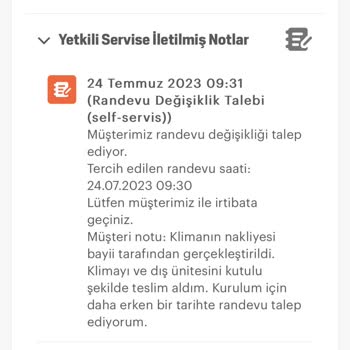 Yetkili Servise İletilmiş Notlar

24 Temmuz 2023 09:31 (Randevu Değişiklik Talebi (self-servis))
Müşterimiz randevu değişikliği talep ediyor.
Tercih edilen randevu saati: 24.07.2023 09:30
Lütfen müşterimiz ile irtibata geçiniz.
Müşteri notu: Klimanın nakliyesi bayii tarafından gerçekleştirildi. Klimayı ve dış ünitesini kutulu şekilde teslim aldım. Kurulum için daha erken bir tarihte randevu talep ediyorum.